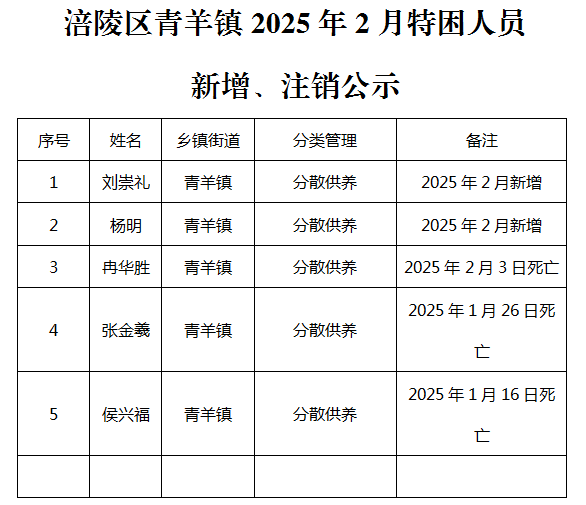 涪陵区青羊镇2025年2月特困人员

新增、注销公示

| 序号 | 姓名 | 乡镇街道 | 分类管理 | 备注 |
|---|---|---|---|---|
| 1 | 刘崇礼 | 青羊镇 | 分散供养 | 2025年2月新增 |
| 2 | 杨明 | 青羊镇 | 分散供养 | 2025年2月新增 |
| 3 | 冉华胜 | 青羊镇 | 分散供养 | 2025年2月3日死亡 |
| 4 | 张金羲 | 青羊镇 | 分散供养 | 2025年1月26日死亡 |
| 5 | 侯兴福 | 青羊镇 | 分散供养 | 2025年1月16日死亡 |
|  |  |  |  |  |